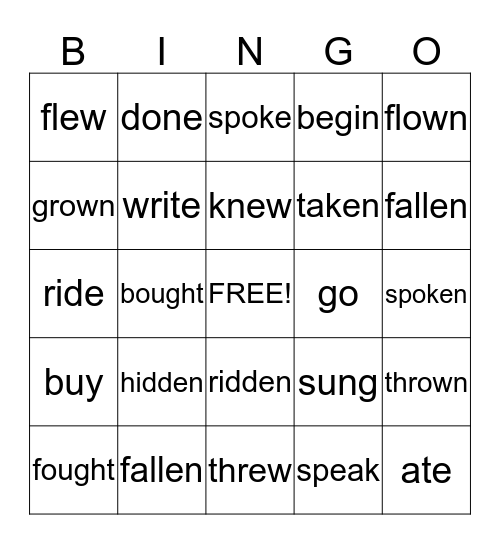 | B | I | N | G | O |
|---|---|---|---|---|
| flew | done | spoke | begin | flown |
| grown | write | knew | taken | fallen |
| ride | bought | FREE! | go | spoken |
| buy | hidden | ridden | sung | thrown |
| fought | fallen | threw | speak | ate |